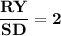 $\frac{\mathbf{RY}}{\mathbf{SD}} = \mathbf{2}$